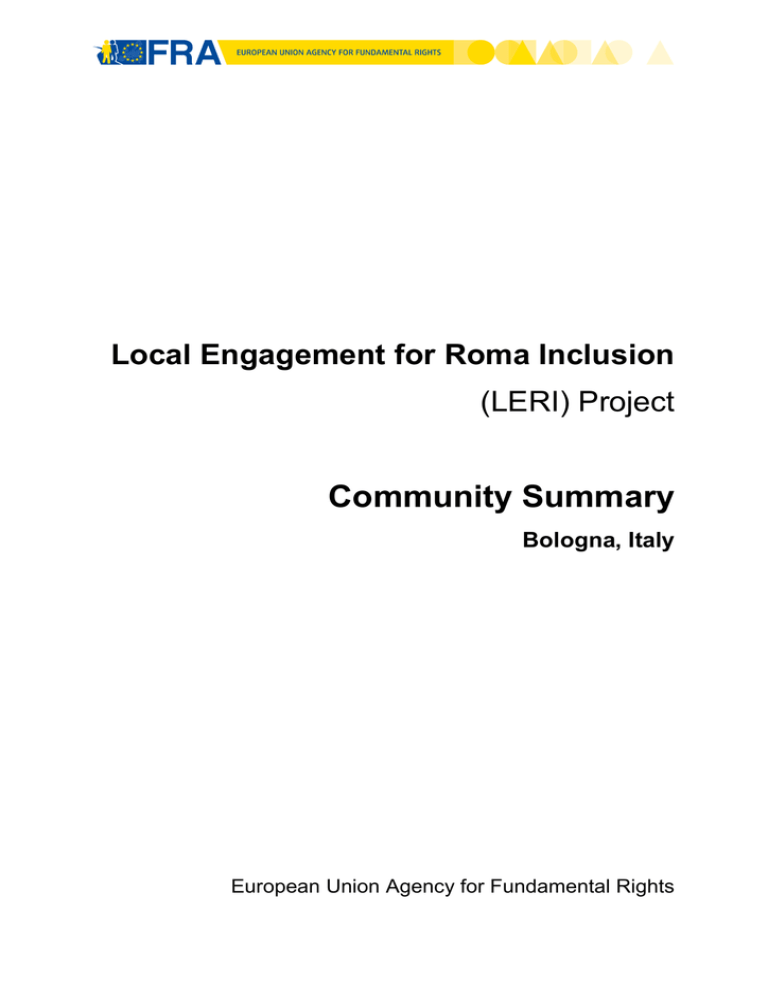 FRA EUROPEAN UNION AGENCY FOR FUNDAMENTAL RIGHTS

Local Engagement for Roma Inclusion
(LERI) Project

Community Summary

Bologna, Italy

European Union Agency for Fundamental Rights